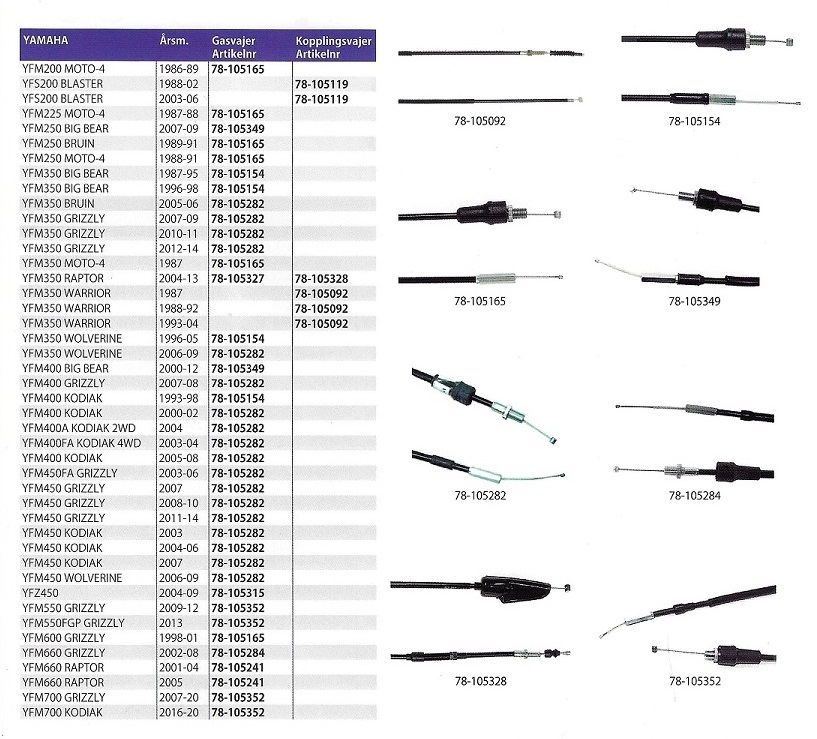 | YAMAHA | Årsm. | Gasvajer Artikelnr | Kopplingsvajer Artikelnr |
|---|---|---|---|
| YFM200 MOTO-4 | 1986-89 | 78-105165 | |
| YFS200 BLASTER | 1988-02 | | 78-105119 |
| YFS200 BLASTER | 2003-06 | | 78-105119 |
| YFM225 MOTO-4 | 1987-88 | 78-105165 | |
| YFM250 BIG BEAR | 2007-09 | 78-105349 | |
| YFM250 BRUIN | 1989-91 | 78-105165 | |
| YFM250 MOTO-4 | 1988-91 | 78-105165 | |
| YFM350 BIG BEAR | 1987-95 | 78-105154 | |
| YFM350 BIG BEAR | 1996-98 | 78-105154 | |
| YFM350 BRUIN | 2005-06 | 78-105282 | |
| YFM350 GRIZZLY | 2007-09 | 78-105282 | |
| YFM350 GRIZZLY | 2010-11 | 78-105282 | |
| YFM350 GRIZZLY | 2012-14 | 78-105282 | |
| YFM350 MOTO-4 | 1987 | 78-105165 | |
| YFM350 RAPTOR | 2004-13 | 78-105327 | 78-105328 |
| YFM350 WARRIOR | 1987 | | 78-105092 |
| YFM350 WARRIOR | 1988-92 | | 78-105092 |
| YFM350 WARRIOR | 1993-04 | | 78-105092 |
| YFM350 WOLVERINE | 1996-05 | 78-105154 | |
| YFM350 WOLVERINE | 2006-09 | 78-105282 | |
| YFM400 BIG BEAR | 2000-12 | 78-105349 | |
| YFM400 GRIZZLY | 2007-08 | 78-105282 | |
| YFM400 KODIAK | 1993-98 | 78-105154 | |
| YFM400 KODIAK | 2000-02 | 78-105282 | |
| YFM400A KODIAK 2WD | 2004 | 78-105282 | |
| YFM400FA KODIAK 4WD | 2003-04 | 78-105282 | |
| YFM400 KODIAK | 2005-08 | 78-105282 | |
| YFM450FA GRIZZLY | 2003-06 | 78-105282 | |
| YFM450 GRIZZLY | 2007 | 78-105282 | |
| YFM450 GRIZZLY | 2008-10 | 78-105282 | |
| YFM450 GRIZZLY | 2011-14 | 78-105282 | |
| YFM450 KODIAK | 2003 | 78-105282 | |
| YFM450 KODIAK | 2004-06 | 78-105282 | |
| YFM450 KODIAK | 2007 | 78-105282 | |
| YFM450 WOLVERINE | 2006-09 | 78-105282 | |
| YFZ450 | 2004-09 | 78-105315 | |
| YFM550 GRIZZLY | 2009-12 | 78-105352 | |
| YFM550FGP GRIZZLY | 2013 | 78-105352 | |
| YFM600 GRIZZLY | 1998-01 | 78-105165 | |
| YFM660 GRIZZLY | 2002-08 | 78-105284 | |
| YFM660 RAPTOR | 2001-04 | 78-105241 | |
| YFM660 RAPTOR | 2005 | 78-105241 | |
| YFM700 GRIZZLY | 2007-20 | 78-105352 | |
| YFM700 KODIAK | 2016-20 | 78-105352 | |

78-105092

78-105154

78-105165

78-105349

78-105282

78-105284

78-105328

78-105352